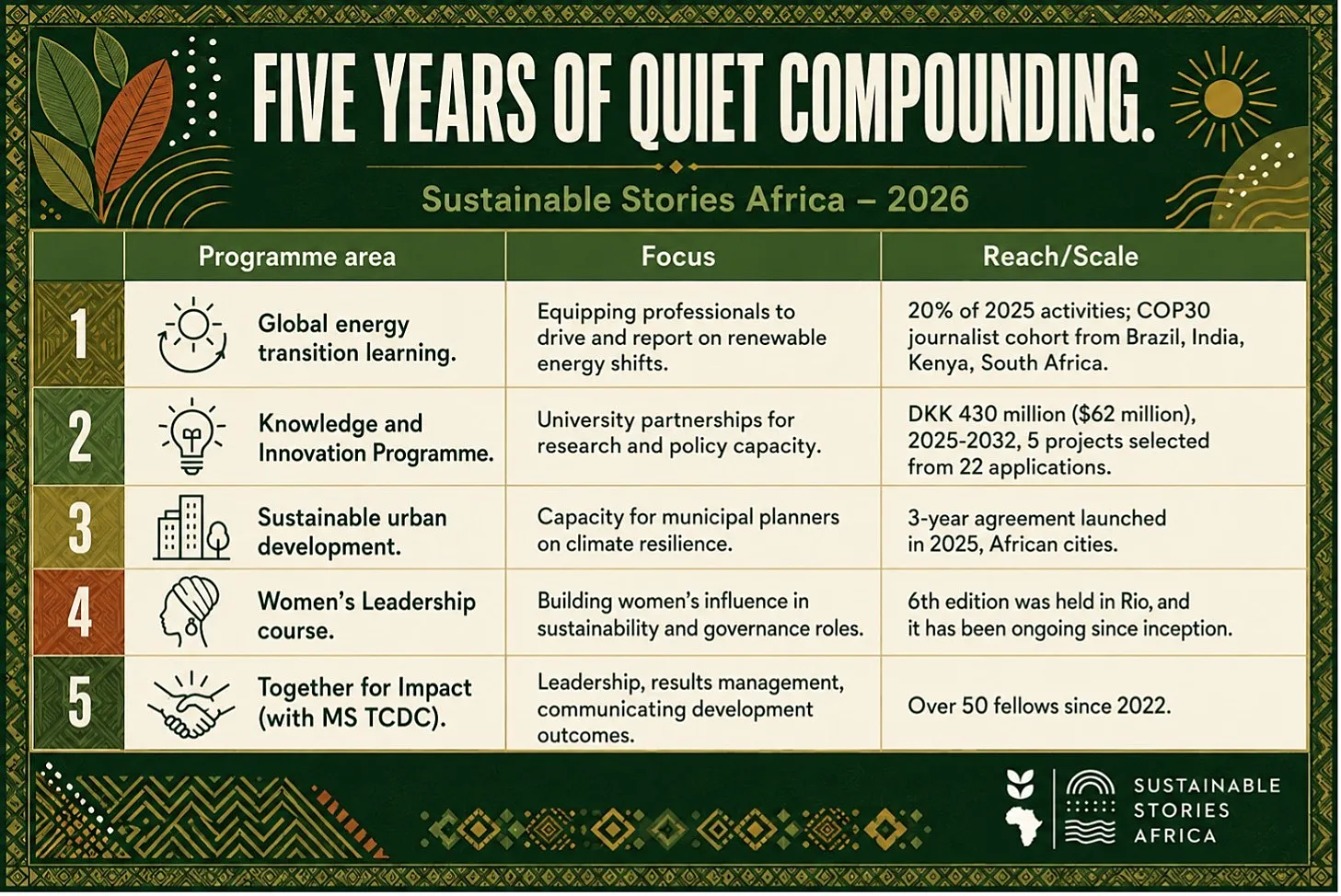 FIVE YEARS OF QUIET COMPOUNDING.

Sustainable Stories Africa – 2026

| | Programme area | Focus | Reach/Scale |
|---|---|---|---|
| 1 | Global energy transition learning. | Equipping professionals to drive and report on renewable energy shifts. | 20% of 2025 activities; COP30 journalist cohort from Brazil, India, Kenya, South Africa. |
| 2 | Knowledge and Innovation Programme. | University partnerships for research and policy capacity. | DKK 430 million ($62 million), 2025-2032, 5 projects selected from 22 applications. |
| 3 | Sustainable urban development. | Capacity for municipal planners on climate resilience. | 3-year agreement launched in 2025, African cities. |
| 4 | Women's Leadership course. | Building women's influence in sustainability and governance roles. | 6th edition was held in Rio, and it has been ongoing since inception. |
| 5 | Together for Impact (with MS TCDC). | Leadership, results management, communicating development outcomes. | Over 50 fellows since 2022. |

SUSTAINABLE STORIES AFRICA